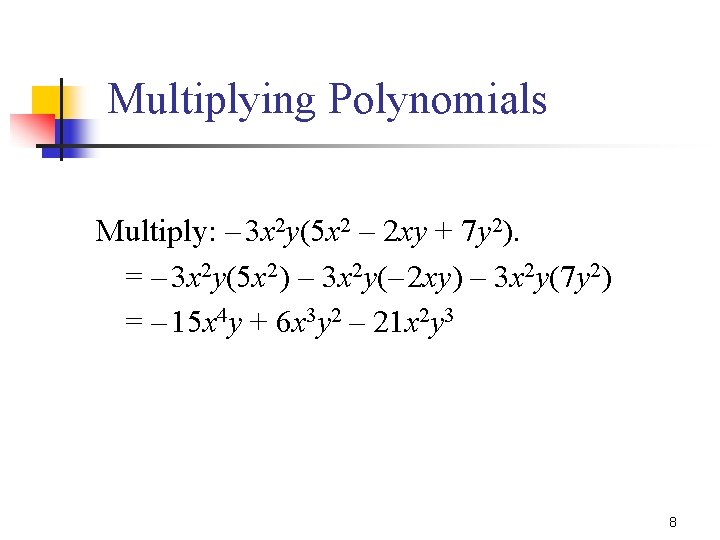 Multiplying Polynomials

Multiply: $-3x^2y(5x^2 - 2xy + 7y^2)$.

$= -3x^2y(5x^2) - 3x^2y(-2xy) - 3x^2y(7y^2)$

$= -15x^4y + 6x^3y^2 - 21x^2y^3$

8